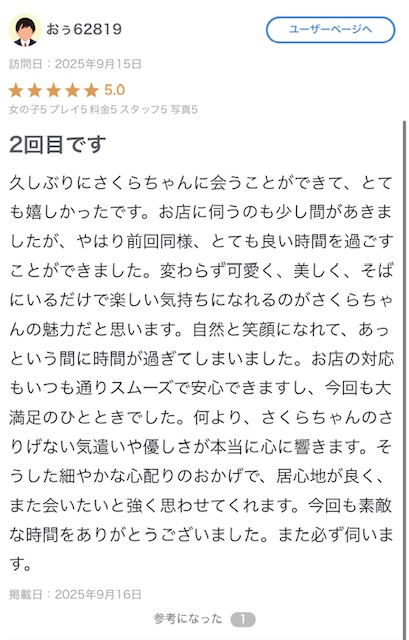 おぅ62819

ユーザーページへ

訪問日：2025年9月15日

★★★★★ 5.0

女の子5 プレイ5 料金5 スタッフ5 写真5

2回目です

久しぶりにさくらちゃんに会うことができて、とても嬉しかったです。お店に伺うのも少し間があきましたが、やはり前回同様、とても良い時間を過ごすことができました。変わらず可愛く、美しく、そばにいるだけで楽しい気持ちになれるのがさくらちゃんの魅力だと思います。自然と笑顔になれて、あっという間に時間が過ぎてしまいました。お店の対応もいつも通りスムーズで安心できますし、今回も大満足のひとときでした。何より、さくらちゃんのさりげない気遣いや優しさが本当に心に響きます。そうした細やかな心配りのおかげで、居心地が良く、また会いたいと強く思わせてくれます。今回も素敵な時間をありがとうございました。また必ず伺います。

掲載日：2025年9月16日

参考になった 1